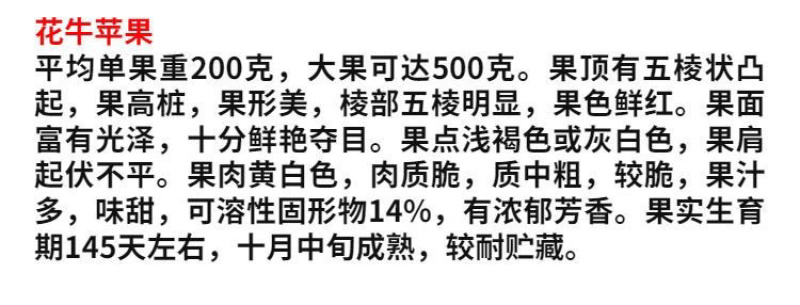 花牛苹果
平均单果重200克，大果可达500克。果顶有五棱状凸起，果高桩，果形美，棱部五棱明显，果色鲜红。果面富有光泽，十分鲜艳夺目。果点浅褐色或灰白色，果肩起伏不平。果肉黄白色，肉质脆，质中粗，较脆，果汁多，味甜，可溶性固形物14%，有浓郁芳香。果实生育期145天左右，十月中旬成熟，较耐贮藏。